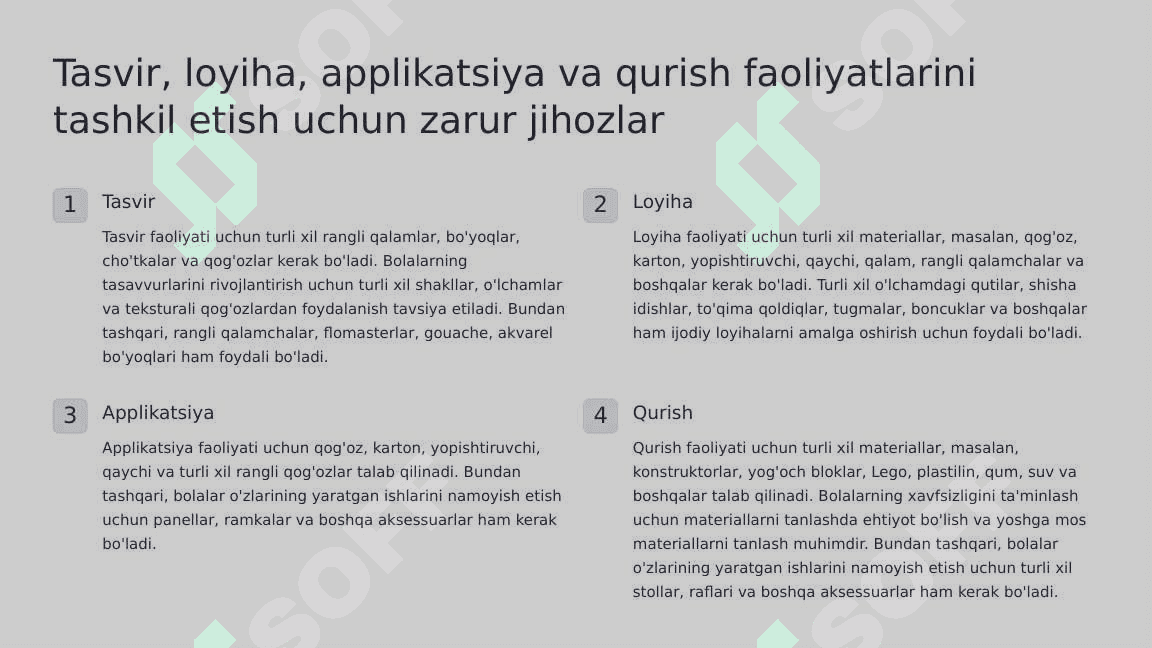 Tasvir, loyiha, applikatsiya va qurish faoliyatlarini tashkil etish uchun zarur jihozlar

1 Tasvir

Tasvir faoliyati uchun turli xil rangli qalamlar, bo'yoqlar, cho'tkalar va qog'ozlar kerak bo'ladi. Bolalarning tasavvurlarini rivojlantirish uchun turli xil shakllar, o'lchamlar va teksturali qog'ozlardan foydalanish tavsiya etiladi. Bundan tashqari, rangli qalamchalar, flomasterlar, gouache, akvarel bo'yoqlari ham foydali bo'ladi.

2 Loyiha

Loyiha faoliyati uchun turli xil materiallar, masalan, qog'oz, karton, yopishtiruvchi, qaychi, qalam, rangli qalamchalar va boshqalar kerak bo'ladi. Turli xil o'lchamdagi qutilar, shisha idishlar, to'qima qoldiqlar, tugmalar, boncuklar va boshqalar ham ijodiy loyihalarni amalga oshirish uchun foydali bo'ladi.

3 Applikatsiya

Applikatsiya faoliyati uchun qog'oz, karton, yopishtiruvchi, qaychi va turli xil rangli qog'ozlar talab qilinadi. Bundan tashqari, bolalar o'zlarining yaratgan ishlarini namoyish etish uchun panellar, ramkalar va boshqa aksessuarlar ham kerak bo'ladi.

4 Qurish

Qurish faoliyati uchun turli xil materiallar, masalan, konstruktorlar, yog'och bloklar, Lego, plastilin, qum, suv va boshqalar talab qilinadi. Bolalarning xavfsizligini ta'minlash uchun materiallarni tanlashda ehtiyot bo'lish va yoshga mos materiallarni tanlash muhimdir. Bundan tashqari, bolalar o'zlarining yaratgan ishlarini namoyish etish uchun turli xil stollar, raflari va boshqa aksessuarlar ham kerak bo'ladi.